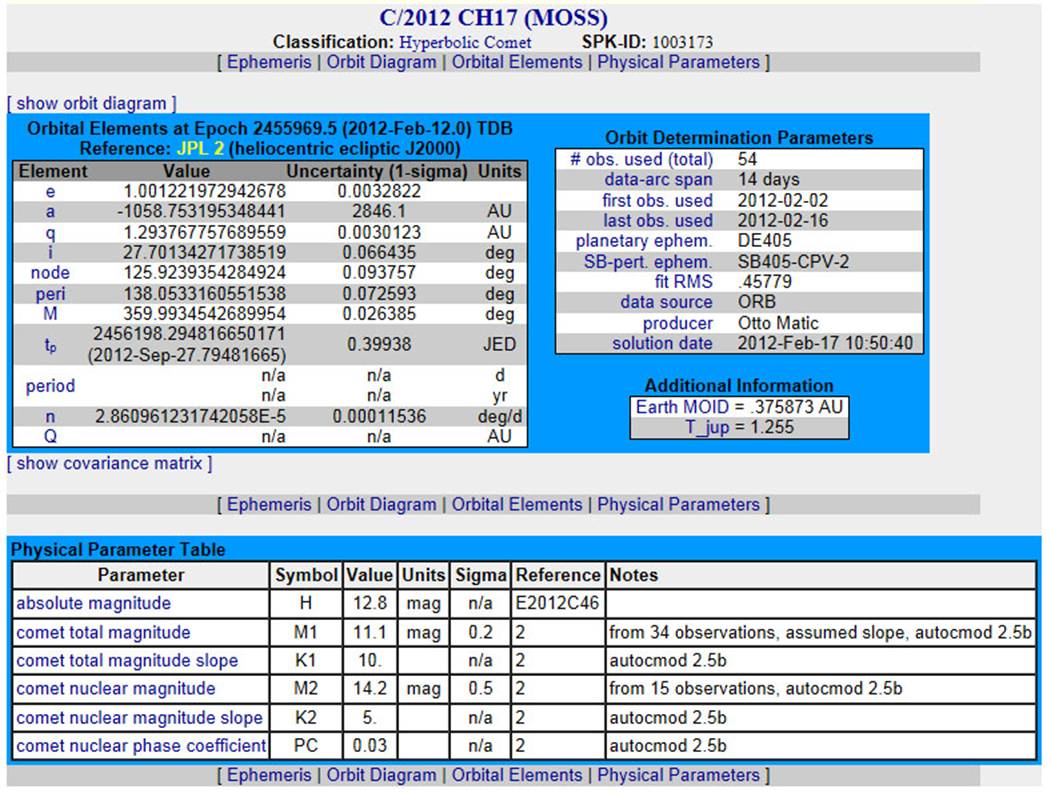 C/2012 CH17 (MOSS)
Classification: Hyperbolic Comet SPK-ID: 1003173
[ Ephemeris | Orbit Diagram | Orbital Elements | Physical Parameters ]

[ show orbit diagram ]

Orbital Elements at Epoch 2455969.5 (2012-Feb-12.0) TDB
Reference: JPL 2 (heliocentric ecliptic J2000)

| Element | Value | Uncertainty (1-sigma) | Units |
|---|---|---|---|
| e | 1.001221972942678 | 0.0032822 | |
| a | -1058.753195348441 | 2846.1 | AU |
| q | 1.293767757689559 | 0.0030123 | AU |
| i | 27.70134271738519 | 0.066435 | deg |
| node | 125.9239354284924 | 0.093757 | deg |
| peri | 138.0533160551538 | 0.072593 | deg |
| M | 359.9934542689954 | 0.026385 | deg |
| $t_p$ | 2456198.294816650171 (2012-Sep-27.79481665) | 0.39938 | JED |
| period | n/a n/a | n/a n/a | d yr |
| n | 2.860961231742058E-5 | 0.00011536 | deg/d |
| Q | n/a | n/a | AU |

Orbit Determination Parameters

| | |
|---|---|
| # obs. used (total) | 54 |
| data-arc span | 14 days |
| first obs. used | 2012-02-02 |
| last obs. used | 2012-02-16 |
| planetary ephem. | DE405 |
| SB-pert. ephem. | SB405-CPV-2 |
| fit RMS | .45779 |
| data source | ORB |
| producer | Otto Matic |
| solution date | 2012-Feb-17 10:50:40 |

Additional Information
Earth MOID = .375873 AU
T_jup = 1.255

[ show covariance matrix ]

[ Ephemeris | Orbit Diagram | Orbital Elements | Physical Parameters ]

Physical Parameter Table

| Parameter | Symbol | Value | Units | Sigma | Reference | Notes |
|---|---|---|---|---|---|---|
| absolute magnitude | H | 12.8 | mag | n/a | E2012C46 | |
| comet total magnitude | M1 | 11.1 | mag | 0.2 | 2 | from 34 observations, assumed slope, autocmod 2.5b |
| comet total magnitude slope | K1 | 10. | | n/a | 2 | autocmod 2.5b |
| comet nuclear magnitude | M2 | 14.2 | mag | 0.5 | 2 | from 15 observations, autocmod 2.5b |
| comet nuclear magnitude slope | K2 | 5. | | n/a | 2 | autocmod 2.5b |
| comet nuclear phase coefficient | PC | 0.03 | | n/a | 2 | autocmod 2.5b |

[ Ephemeris | Orbit Diagram | Orbital Elements | Physical Parameters ]